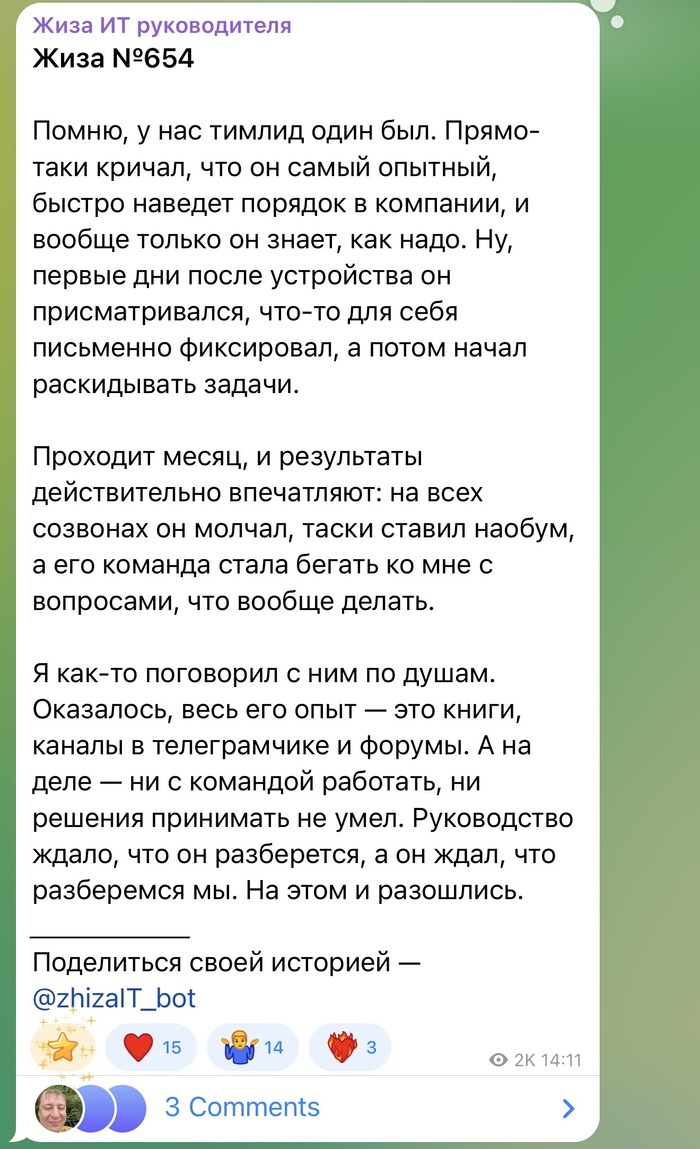 Жиза ИТ руководителя
Жиза №654

Помню, у нас тимлид один был. Прямо-таки кричал, что он самый опытный, быстро наведет порядок в компании, и вообще только он знает, как надо. Ну, первые дни после устройства он присматривался, что-то для себя письменно фиксировал, а потом начал раскидывать задачи.

Проходит месяц, и результаты действительно впечатляют: на всех созвонах он молчал, таски ставил наобум, а его команда стала бегать ко мне с вопросами, что вообще делать.

Я как-то поговорил с ним по душам. Оказалось, весь его опыт — это книги, каналы в телеграмчике и форумы. А на деле — ни с командой работать, ни решения принимать не умел. Руководство ждало, что он разберется, а он ждал, что разберемся мы. На этом и разошлись.

Поделиться своей историей — @zhizaIT_bot

15 14 3 2K 14:11

3 Comments